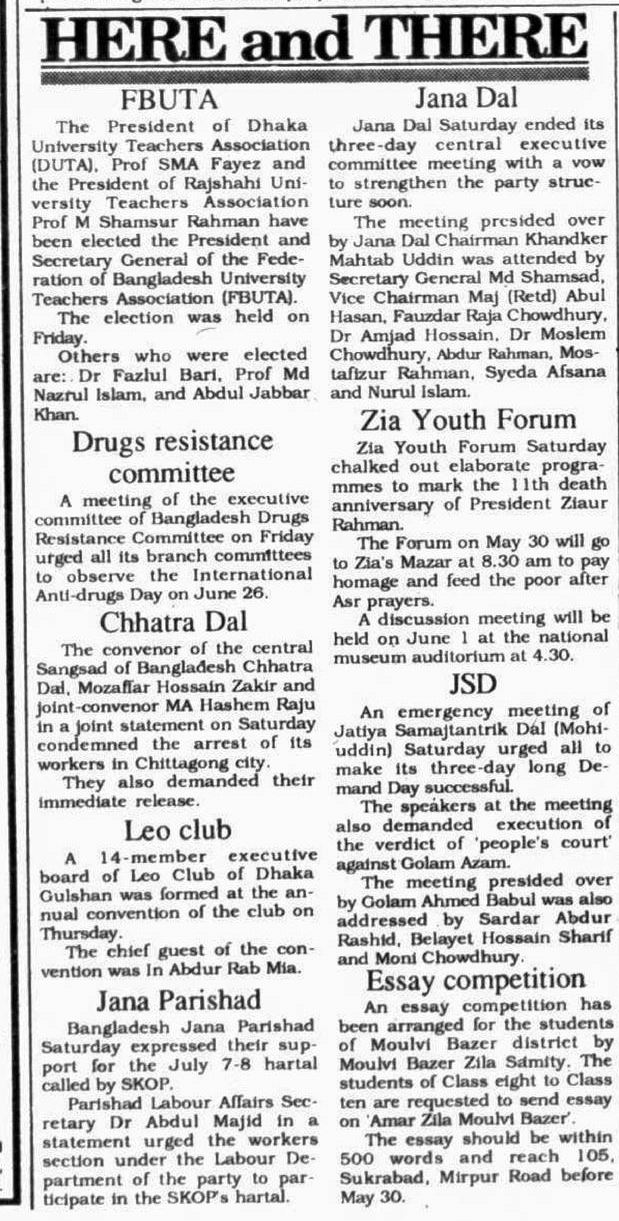 HERE and THERE

FBUTA

The President of Dhaka University Teachers Association (DUTA), Prof SMA Fayez and the President of Rajshahi University Teachers Association Prof M Shamsur Rahman have been elected the President and Secretary General of the Federation of Bangladesh University Teachers Association (FBUTA).

The election was held on Friday.

Others who were elected are: Dr Fazlul Bari, Prof Md Nazrul Islam, and Abdul Jabbar Khan.

Drugs resistance committee

A meeting of the executive committee of Bangladesh Drugs Resistance Committee on Friday urged all its branch committees to observe the International Anti-drugs Day on June 26.

Chhatra Dal

The convenor of the central Sangsad of Bangladesh Chhatra Dal, Mozaffar Hossain Zakir and joint-convenor MA Hashem Raju in a joint statement on Saturday condemned the arrest of its workers in Chittagong city.

They also demanded their immediate release.

Leo club

A 14-member executive board of Leo Club of Dhaka Gulshan was formed at the annual convention of the club on Thursday.

The chief guest of the convention was In Abdur Rab Mia.

Jana Parishad

Bangladesh Jana Parishad Saturday expressed their support for the July 7-8 hartal called by SKOP.

Parishad Labour Affairs Secretary Dr Abdul Majid in a statement urged the workers section under the Labour Department of the party to participate in the SKOP's hartal.

Jana Dal

Jana Dal Saturday ended its three-day central executive committee meeting with a vow to strengthen the party structure soon.

The meeting presided over by Jana Dal Chairman Khandker Mahtab Uddin was attended by Secretary General Md Shamsad, Vice Chairman Maj (Retd) Abul Hasan, Fauzdar Raja Chowdhury, Dr Amjad Hossain, Dr Moslem Chowdhury, Abdur Rahman, Mostafizur Rahman, Syeda Afsana and Nurul Islam.

Zia Youth Forum

Zia Youth Forum Saturday chalked out elaborate programmes to mark the 11th death anniversary of President Ziaur Rahman.

The Forum on May 30 will go to Zia's Mazar at 8.30 am to pay homage and feed the poor after Asr prayers.

A discussion meeting will be held on June 1 at the national museum auditorium at 4.30.

JSD

An emergency meeting of Jatiya Samajtantrik Dal (Mohiuddin) Saturday urged all to make its three-day long Demand Day successful.

The speakers at the meeting also demanded execution of the verdict of 'people's court' against Golam Azam.

The meeting presided over by Golam Ahmed Babul was also addressed by Sardar Abdur Rashid, Belayet Hossain Sharif and Moni Chowdhury.

Essay competition

An essay competition has been arranged for the students of Moulvi Bazer district by Moulvi Bazer Zila Samity. The students of Class eight to Class ten are requested to send essay on 'Amar Zila Moulvi Bazer'.

The essay should be within 500 words and reach 105, Sukrabad, Mirpur Road before May 30.